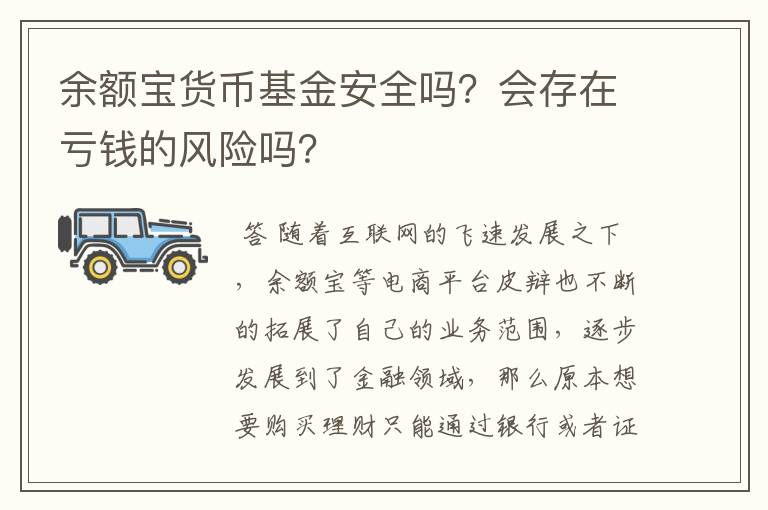 余额宝货币基金安全吗？会存在亏钱的风险吗？

答 随着互联网的飞速发展之下，余额宝等电商平台皮辩也不断的拓展了自己的业务范围，逐步发展到了金融领域，那么原本想要购买理财只能通过银行或者证